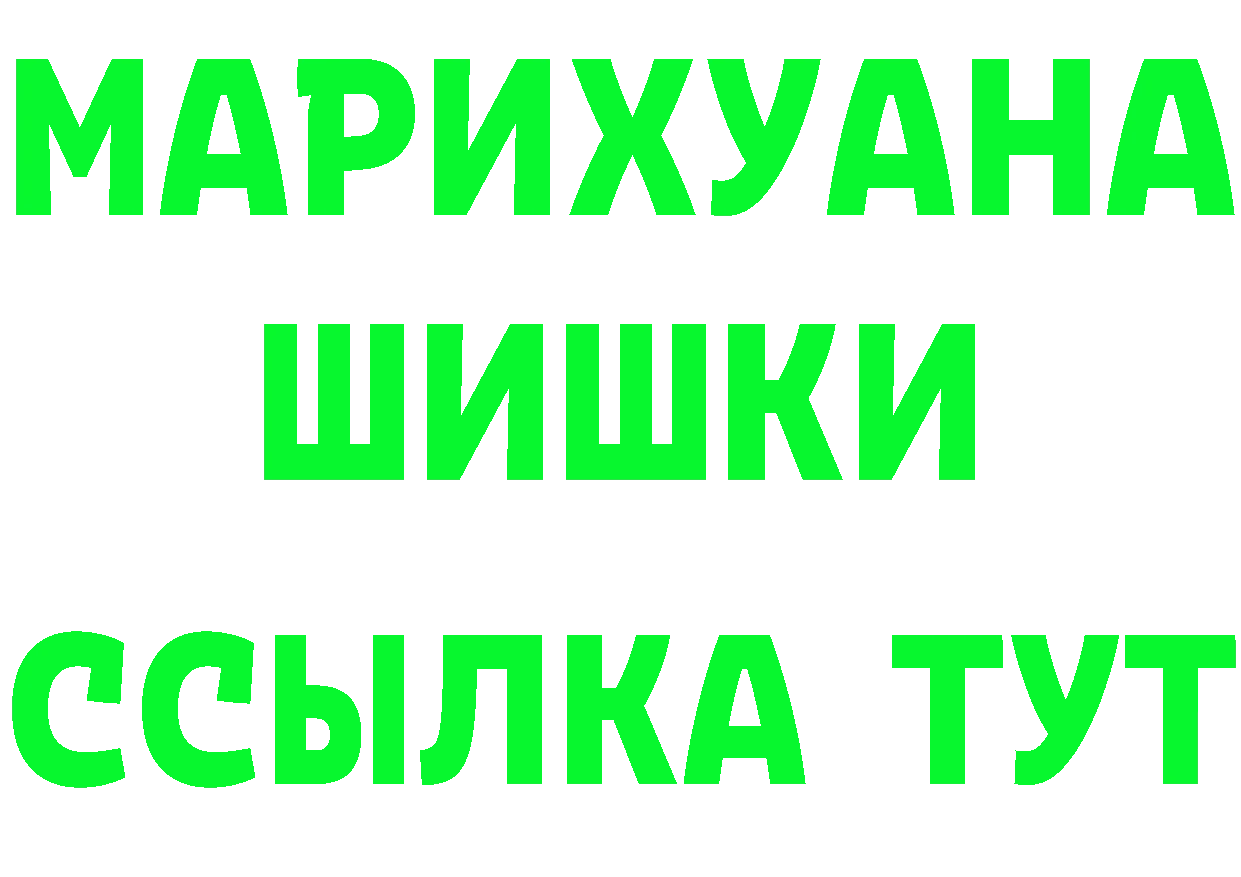 МАРИХУАНА
ШИШКИ
ССЫЛКА ТУТ